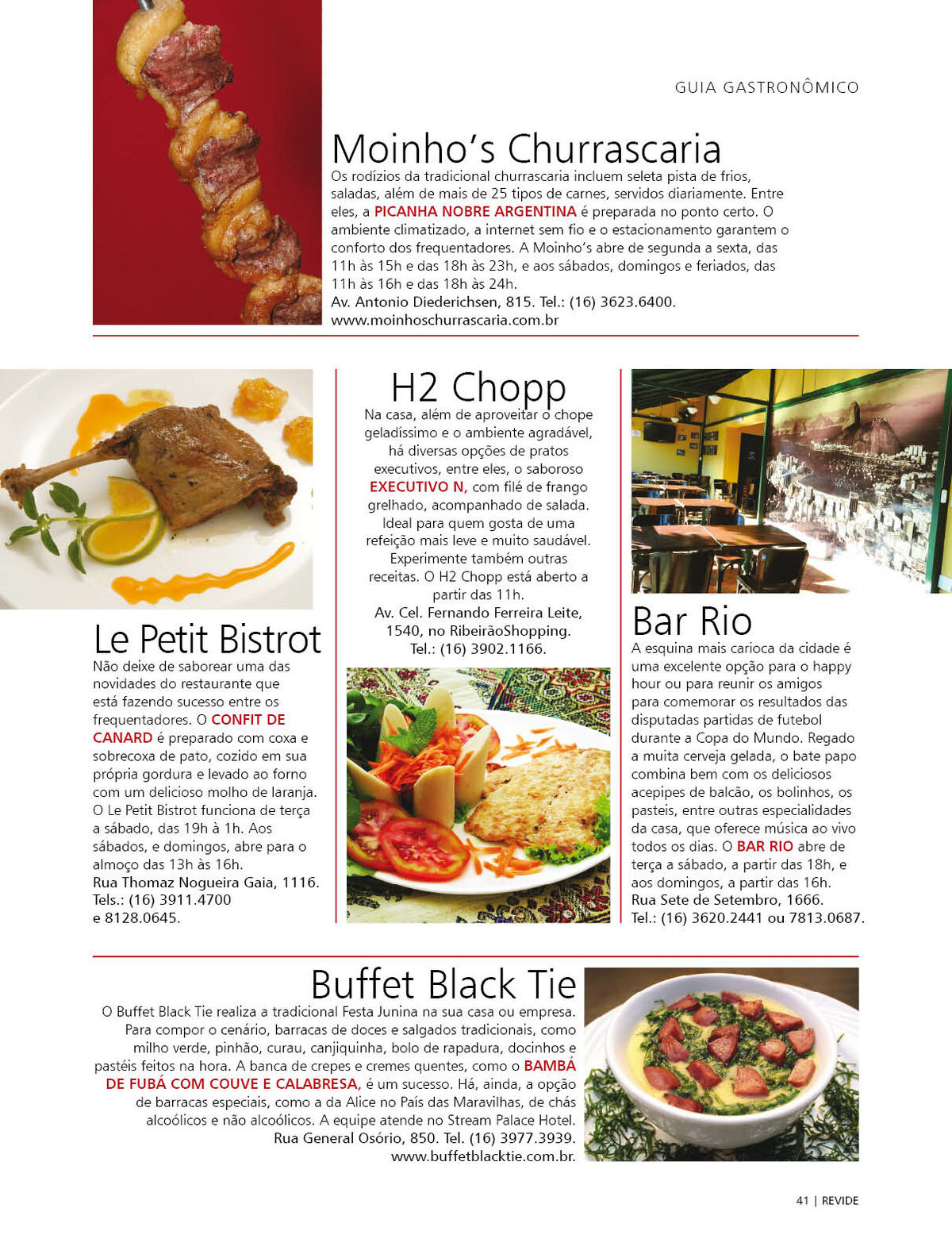 GUIA GASTRONÔMICO

Moinho's Churrascaria

Os rodízios da tradicional churrascaria incluem seleta pista de frios, saladas, além de mais de 25 tipos de carnes, servidos diariamente. Entre eles, a PICANHA NOBRE ARGENTINA é preparada no ponto certo. O ambiente climatizado, a internet sem fio e o estacionamento garantem o conforto dos frequentadores. A Moinho's abre de segunda a sexta, das 11h às 15h e das 18h às 23h, e aos sábados, domingos e feriados, das 11h às 16h e das 18h às 24h.
Av. Antonio Diederichsen, 815. Tel.: (16) 3623.6400.
www.moinhoschurrascaria.com.br

Le Petit Bistrot

Não deixe de saborear uma das novidades do restaurante que está fazendo sucesso entre os frequentadores. O CONFIT DE CANARD é preparado com coxa e sobrecoxa de pato, cozido em sua própria gordura e levado ao forno com um delicioso molho de laranja. O Le Petit Bistrot funciona de terça a sábado, das 19h à 1h. Aos sábados, e domingos, abre para o almoço das 13h às 16h.
Rua Thomaz Nogueira Gaia, 1116.
Tels.: (16) 3911.4700
e 8128.0645.

H2 Chopp

Na casa, além de aproveitar o chope geladíssimo e o ambiente agradável, há diversas opções de pratos executivos, entre eles, o saboroso EXECUTIVO N, com filé de frango grelhado, acompanhado de salada. Ideal para quem gosta de uma refeição mais leve e muito saudável. Experimente também outras receitas. O H2 Chopp está aberto a partir das 11h.
Av. Cel. Fernando Ferreira Leite, 1540, no RibeirãoShopping.
Tel.: (16) 3902.1166.

Bar Rio

A esquina mais carioca da cidade é uma excelente opção para o happy hour ou para reunir os amigos para comemorar os resultados das disputadas partidas de futebol durante a Copa do Mundo. Regado a muita cerveja gelada, o bate papo combina bem com os deliciosos acepipes de balcão, os bolinhos, os pasteis, entre outras especialidades da casa, que oferece música ao vivo todos os dias. O BAR RIO abre de terça a sábado, a partir das 18h, e aos domingos, a partir das 16h.
Rua Sete de Setembro, 1666.
Tel.: (16) 3620.2441 ou 7813.0687.

Buffet Black Tie

O Buffet Black Tie realiza a tradicional Festa Junina na sua casa ou empresa. Para compor o cenário, barracas de doces e salgados tradicionais, como milho verde, pinhão, curau, canjiquinha, bolo de rapadura, docinhos e pastéis feitos na hora. A banca de crepes e cremes quentes, como o BAMBÁ DE FUBÁ COM COUVE E CALABRESA, é um sucesso. Há, ainda, a opção de barracas especiais, como a da Alice no País das Maravilhas, de chás alcoólicos e não alcoólicos. A equipe atende no Stream Palace Hotel.
Rua General Osório, 850. Tel. (16) 3977.3939.
www.buffetblacktie.com.br.

41 | REVIDE